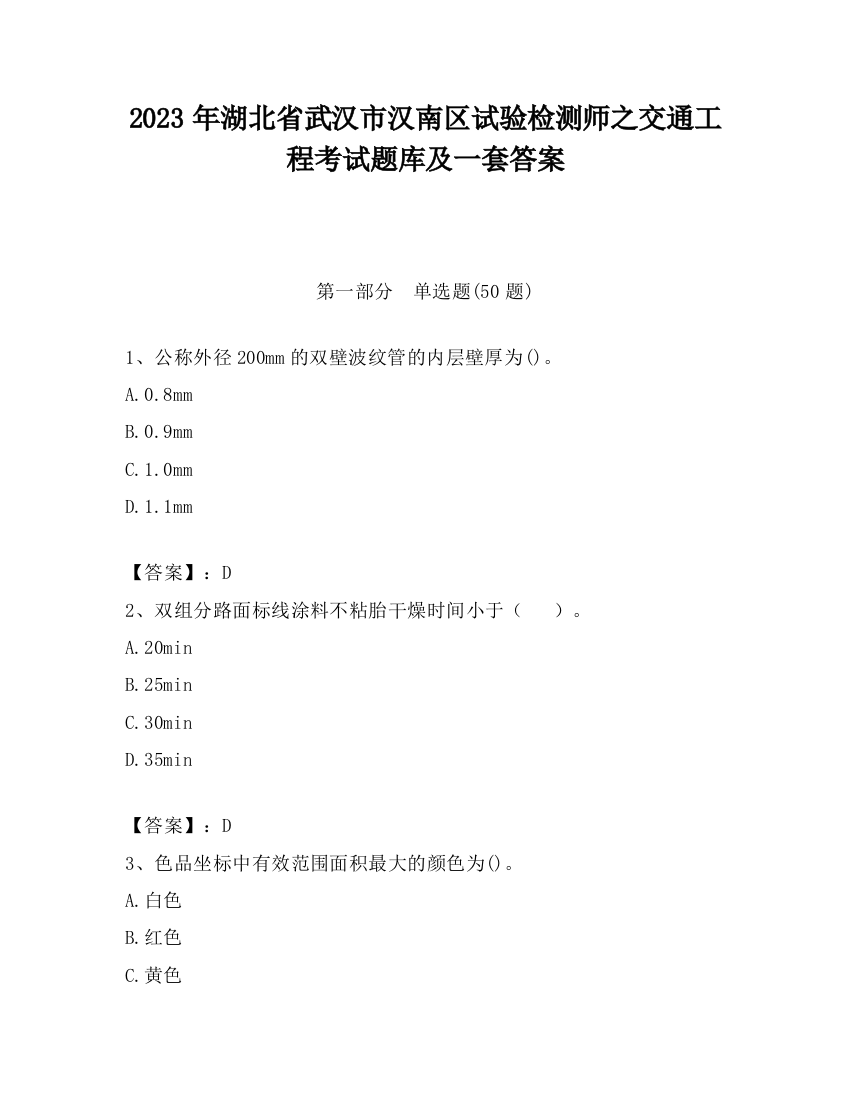 2023 年湖北省武汉市汉南区试验检测师之交通工程考试题库及一套答案

第一部分　单选题(50 题)

1、公称外径 200mm 的双壁波纹管的内层壁厚为()。

A.0.8mm

B.0.9mm

C.1.0mm

D.1.1mm

【答案】：D

2、双组分路面标线涂料不粘胎干燥时间小于（　　）。

A.20min

B.25min

C.30min

D.35min

【答案】：D

3、色品坐标中有效范围面积最大的颜色为()。

A.白色

B.红色

C.黄色